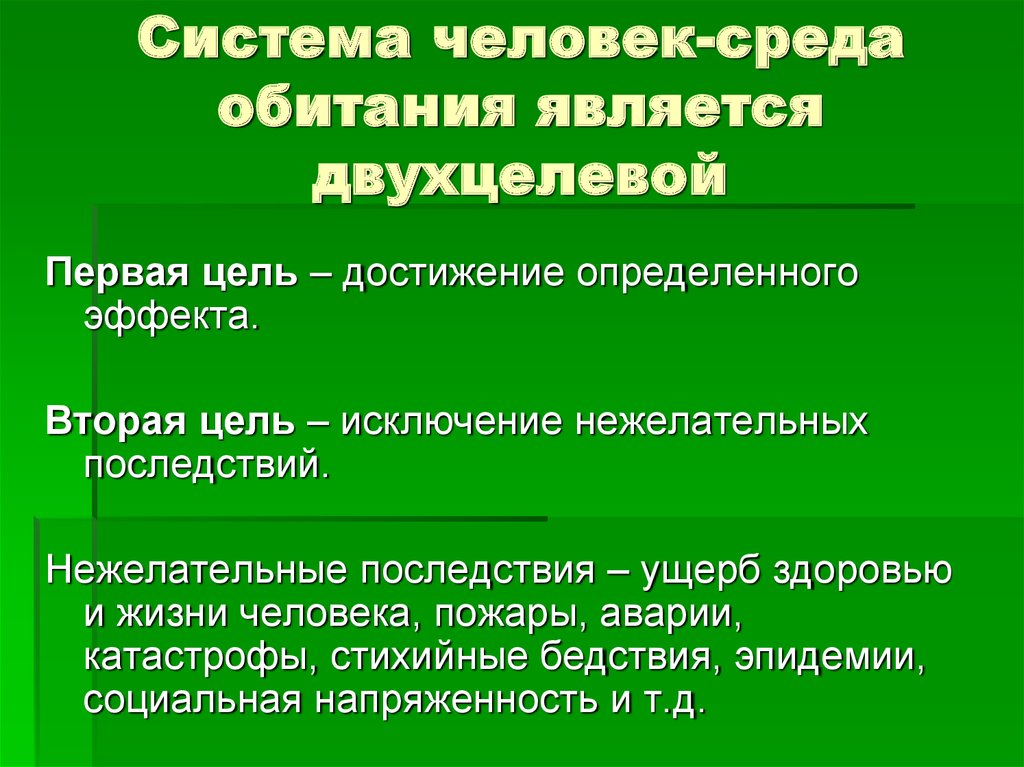 Система человек-среда обитания является двухцелевой

Первая цель – достижение определенного эффекта.

Вторая цель – исключение нежелательных последствий.

Нежелательные последствия – ущерб здоровью и жизни человека, пожары, аварии, катастрофы, стихийные бедствия, эпидемии, социальная напряженность и т.д.